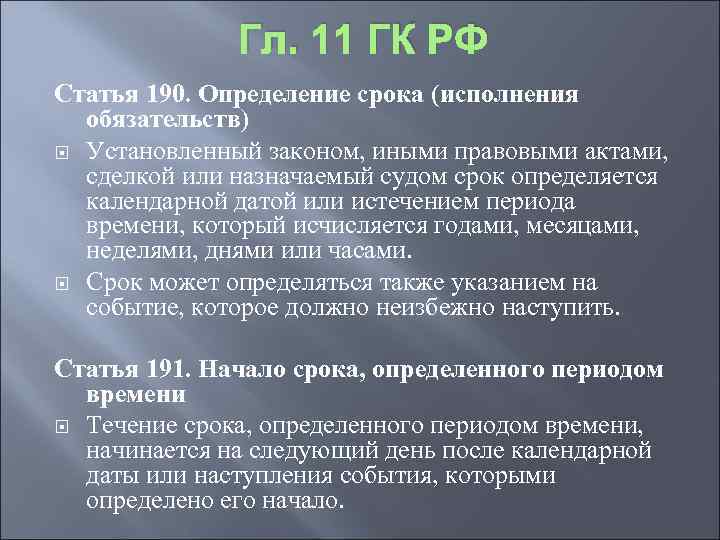 Гл. 11 ГК РФ

Статья 190. Определение срока (исполнения обязательств)

Установленный законом, иными правовыми актами, сделкой или назначаемый судом срок определяется календарной датой или истечением периода времени, который исчисляется годами, месяцами, неделями, днями или часами.

Срок может определяться также указанием на событие, которое должно неизбежно наступить.

Статья 191. Начало срока, определенного периодом времени

Течение срока, определенного периодом времени, начинается на следующий день после календарной даты или наступления события, которыми определено его начало.